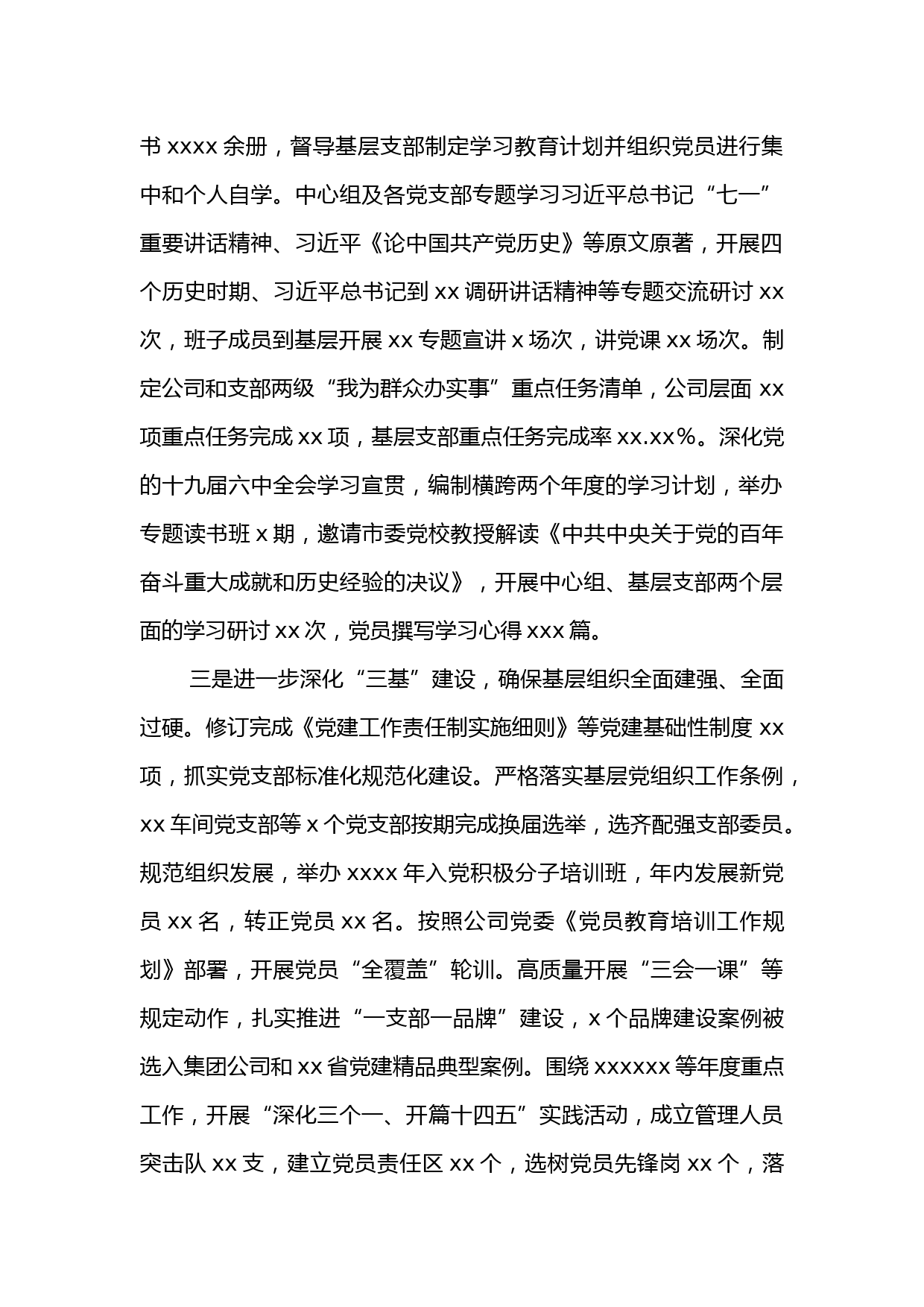 书 xxxx 余册，督导基层支部制定学习教育计划并组织党员进行集中和个人自学。中心组及各党支部专题学习习近平总书记“七一”重要讲话精神、习近平《论中国共产党历史》等原文原著，开展四个历史时期、习近平总书记到 xx 调研讲话精神等专题交流研讨 xx 次，班子成员到基层开展 xx 专题宣讲 x 场次，讲党课 xx 场次。制定公司和支部两级“我为群众办实事”重点任务清单，公司层面 xx 项重点任务完成 xx 项，基层支部重点任务完成率 xx.xx%。深化党的十九届六中全会学习宣贯，编制横跨两个年度的学习计划，举办专题读书班 x 期，邀请市委党校教授解读《中共中央关于党的百年奋斗重大成就和历史经验的决议》，开展中心组、基层支部两个层面的学习研讨 xx 次，党员撰写学习心得 xxx 篇。

三是进一步深化“三基”建设，确保基层组织全面建强、全面过硬。修订完成《党建工作责任制实施细则》等党建基础性制度 xx 项，抓实党支部标准化规范化建设。严格落实基层党组织工作条例，xx 车间党支部等 x 个党支部按期完成换届选举，选齐配强支部委员。规范组织发展，举办 xxxx 年入党积极分子培训班，年内发展新党员 xx 名，转正党员 xx 名。按照公司党委《党员教育培训工作规划》部署，开展党员“全覆盖”轮训。高质量开展“三会一课”等规定动作，扎实推进“一支部一品牌”建设，x 个品牌建设案例被选入集团公司和 xx 省党建精品典型案例。围绕 xxxxxx 等年度重点工作，开展“深化三个一、开篇十四五”实践活动，成立管理人员突击队 xx 支，建立党员责任区 xx 个，选树党员先锋岗 xx 个，落